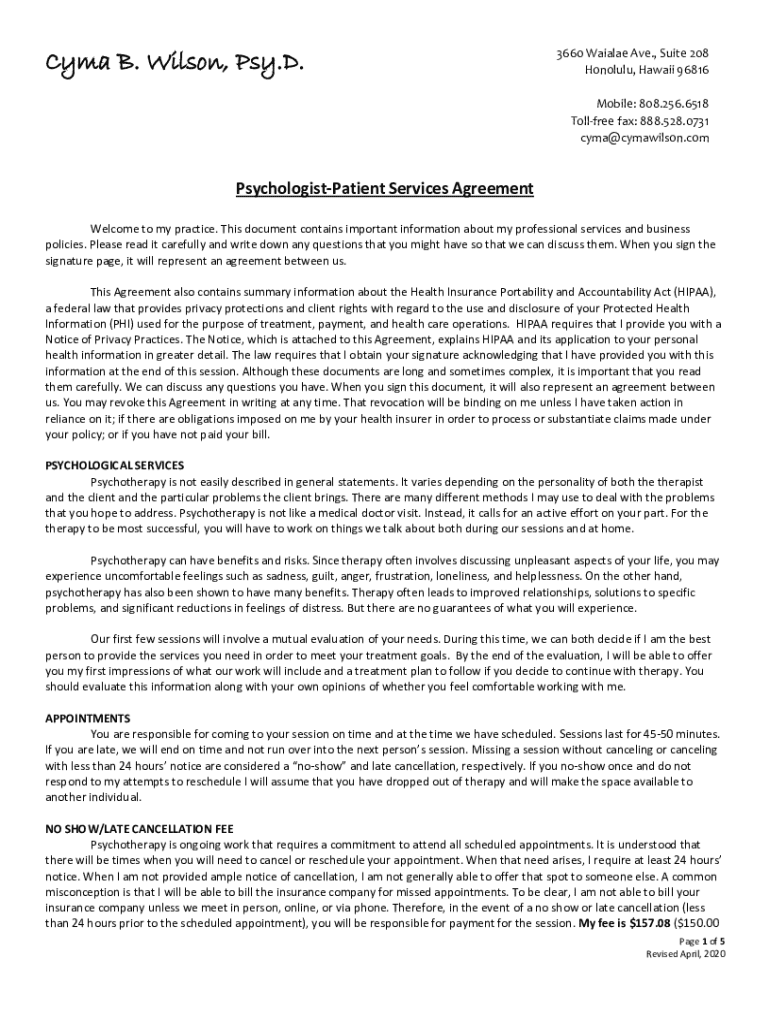 Cyma B. Wilson, Psy.D.

3660 Waialae Ave., Suite 208
Honolulu, Hawaii 96816

Mobile: 808.256.6518
Toll-free fax: 888.528.0731
cyma@cymawilson.com

Psychologist-Patient Services Agreement

Welcome to my practice. This document contains important information about my professional services and business policies. Please read it carefully and write down any questions that you might have so that we can discuss them. When you sign the signature page, it will represent an agreement between us.

This Agreement also contains summary information about the Health Insurance Portability and Accountability Act (HIPAA), a federal law that provides privacy protections and client rights with regard to the use and disclosure of your Protected Health Information (PHI) used for the purpose of treatment, payment, and health care operations. HIPAA requires that I provide you with a Notice of Privacy Practices. The Notice, which is attached to this Agreement, explains HIPAA and its application to your personal health information in greater detail. The law requires that I obtain your signature acknowledging that I have provided you with this information at the end of this session. Although these documents are long and sometimes complex, it is important that you read them carefully. We can discuss any questions you have. When you sign this document, it will also represent an agreement between us. You may revoke this Agreement in writing at any time. That revocation will be binding on me unless I have taken action in reliance on it; if there are obligations imposed on me by your health insurer in order to process or substantiate claims made under your policy; or if you have not paid your bill.

PSYCHOLOGICAL SERVICES
Psychotherapy is not easily described in general statements. It varies depending on the personality of both the therapist and the client and the particular problems the client brings. There are many different methods I may use to deal with the problems that you hope to address. Psychotherapy is not like a medical doctor visit. Instead, it calls for an active effort on your part. For the therapy to be most successful, you will have to work on things we talk about both during our sessions and at home.

Psychotherapy can have benefits and risks. Since therapy often involves discussing unpleasant aspects of your life, you may experience uncomfortable feelings such as sadness, guilt, anger, frustration, loneliness, and helplessness. On the other hand, psychotherapy has also been shown to have many benefits. Therapy often leads to improved relationships, solutions to specific problems, and significant reductions in feelings of distress. But there are no guarantees of what you will experience.

Our first few sessions will involve a mutual evaluation of your needs. During this time, we can both decide if I am the best person to provide the services you need in order to meet your treatment goals. By the end of the evaluation, I will be able to offer you my first impressions of what our work will include and a treatment plan to follow if you decide to continue with therapy. You should evaluate this information along with your own opinions of whether you feel comfortable working with me.

APPOINTMENTS
You are responsible for coming to your session on time and at the time we have scheduled. Sessions last for 45-50 minutes. If you are late, we will end on time and not run over into the next person's session. Missing a session without canceling or canceling with less than 24 hours' notice are considered a "no-show" and late cancellation, respectively. If you no-show once and do not respond to my attempts to reschedule I will assume that you have dropped out of therapy and will make the space available to another individual.

NO SHOW/LATE CANCELLATION FEE
Psychotherapy is ongoing work that requires a commitment to attend all scheduled appointments. It is understood that there will be times when you will need to cancel or reschedule your appointment. When that need arises, I require at least 24 hours' notice. When I am not provided ample notice of cancellation, I am not generally able to offer that spot to someone else. A common misconception is that I will be able to bill the insurance company for missed appointments. To be clear, I am not able to bill your insurance company unless we meet in person, online, or via phone. Therefore, in the event of a no show or late cancellation (less than 24 hours prior to the scheduled appointment), you will be responsible for payment for the session. My fee is $157.08 ($150.00

Page 1 of 5
Revised April, 2020